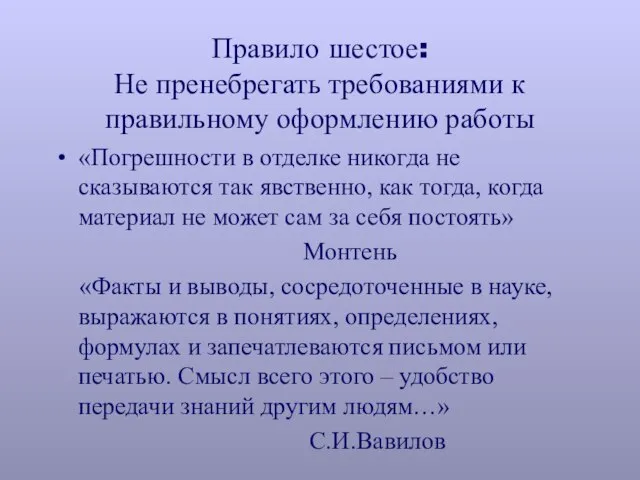 Правило шестое:
Не пренебрегать требованиями к правильному оформлению работы

• «Погрешности в отделке никогда не сказываются так явственно, как тогда, когда материал не может сам за себя постоять»

Монтень

«Факты и выводы, сосредоточенные в науке, выражаются в понятиях, определениях, формулах и запечатлеваются письмом или печатью. Смысл всего этого – удобство передачи знаний другим людям…»

С.И.Вавилов